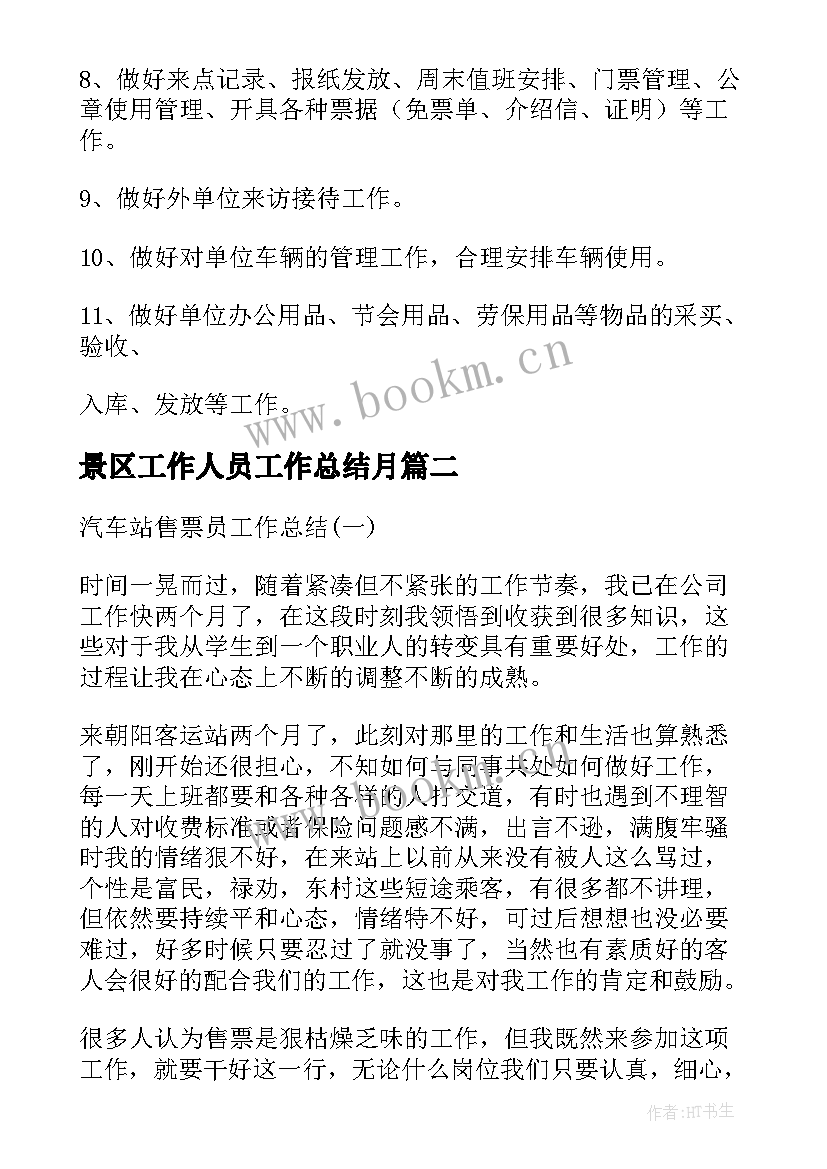 8、做好来点记录、报纸发放、周末值班安排、门票管理、公章使用管理、开具各种票据（免票单、介绍信、证明）等工作。

9、做好外单位来访接待工作。

10、做好对单位车辆的管理工作，合理安排车辆使用。

11、做好单位办公用品、节会用品、劳保用品等物品的采买、验收、

入库、发放等工作。

www.bookm.cn

景区工作人员工作总结月篇二

汽车站售票员工作总结(一)

时间一晃而过，随着紧凑但不紧张的工作节奏，我已在公司工作快两个月了，在这段时刻我领悟到收获到很多知识，这些对于我从学生到一个职业人的转变具有重要好处，工作的过程让我在心态上不断的调整不断的成熟。

来朝阳客运站两个月了，此刻对那里的工作和生活也算熟悉了，刚开始还很担心，不知如何与同事共处如何做好工作，每一天上班都要和各种各样的人打交道，有时也遇到不理智的人对收费标准或者保险问题感不满，出言不逊，满腹牢骚时我的情绪狠不好，在来站上以前从来没有被人这么骂过，个性是富民，禄劝，东村这些短途乘客，有很多都不讲理，但依然要持续平和心态，情绪特不好，可过后想想也没必要难过，好多时候只要忍过了就没事了，当然也有素质好的客人会很好的配合我们的工作，这也是对我工作的肯定和鼓励。

很多人认为售票是狠枯燥乏味的工作，但我既然来参加这项工作，就要干好这一行，无论什么岗位我们只要认真，细心，

作者:HT书生